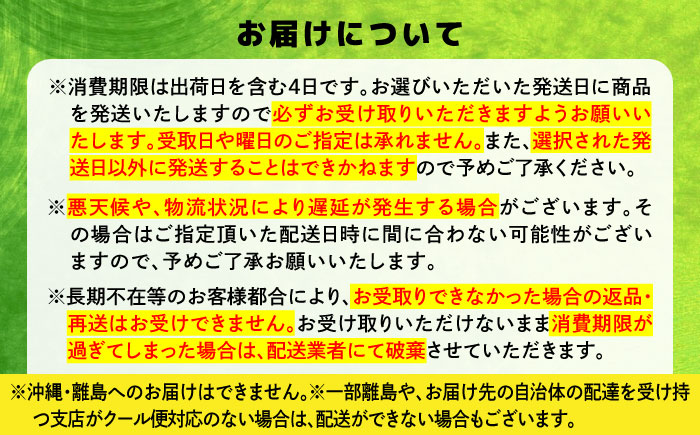 お届けについて

※消費期限は出荷日を含む4日です。お選びいただいた発送日に商品を発送いたしますので必ずお受け取りいただきますようお願いいたします。受取日や曜日のご指定は承れません。また、選択された発送日以外に発送することはできかねますので予めご了承ください。

※悪天候や、物流状況により遅延が発生する場合がございます。その場合はご指定頂いた配送日時に間に合わない可能性がございますので、予めご了承お願いいたします。

※長期不在等のお客様都合により、お受取りできなかった場合の返品・再送はお受けできません。お受け取りいただけないまま消費期限が過ぎてしまった場合は、配送業者にて破棄させていただきます。

※沖縄・離島へのお届けはできません。※一部離島や、お届け先の自治体の配達を受け持つ支店がクール便対応のない場合は、配送ができない場合もございます。